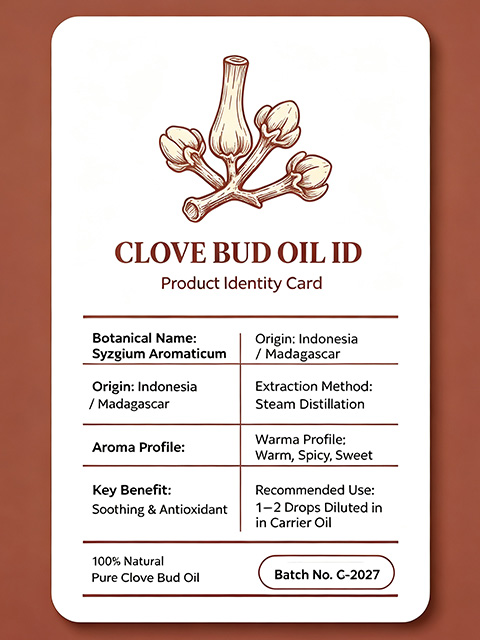 CLOVE BUD OIL ID

Product Identity Card

| Botanical Name: Syzgium Aromaticum | Origin: Indonesia / Madagascar |
|---|---|
| Origin: Indonesia / Madagascar | Extraction Method: Steam Distillation |
| Aroma Profile: | Warma Profile: Warm, Spicy, Sweet |
| Key Benefit: Soothing & Antioxidant | Recommended Use: 1–2 Drops Diluted in in Carrier Oil |

100% Natural
Pure Clove Bud Oil

Batch No. C-2027